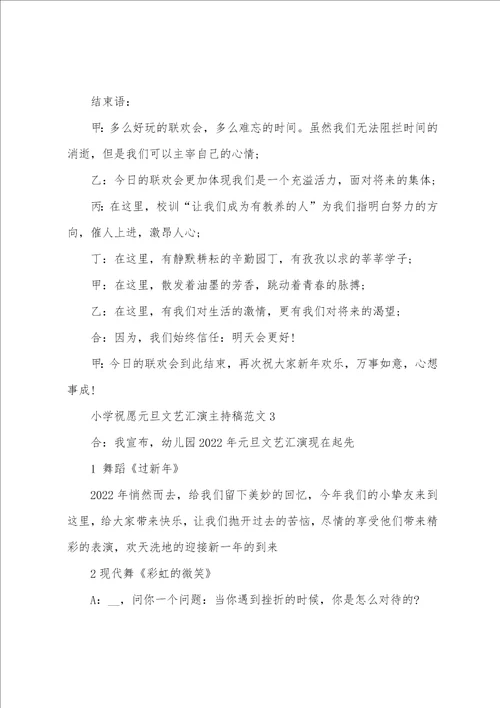 结束语：

甲：多么好玩的联欢会，多么难忘的时间。虽然我们无法阻拦时间的消逝，但是我们可以主宰自己的心情；

乙：今日的联欢会更加体现我们是一个充溢活力，面对将来的集体；

丙：在这里，校训“让我们成为有教养的人”为我们指明白努力的方向，催人上进，激昂人心；

丁：在这里，有静默耕耘的辛勤园丁，有孜孜以求的莘莘学子；

甲：在这里，散发着油墨的芳香，跳动着青春的脉搏；

乙：在这里，有我们对生活的激情，更有我们对将来的渴望；

合：因为，我们始终信任：明天会更好！

甲：今日的联欢会到此结束，再次祝大家新年欢乐，万事如意，心想事成！

小学祝愿元旦文艺汇演主持稿范文3

合：我宣布，幼儿园2022年元旦文艺汇演现在起先

1 舞蹈《过新年》

2022年悄然而去，给我们留下美妙的回忆，今年我们的小挚友来到这里，给大家带来快乐，让我们抛开过去的苦恼，尽情的享受他们带来精彩的表演，欢天洗地的迎接新一年的到来

2现代舞《彩虹的微笑》

A：__，问你一个问题：当你遇到挫折的时候，你是怎么对待的？